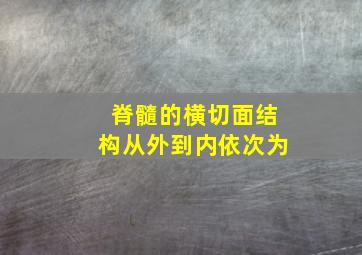 脊髓的横切面结构从外到内依次为